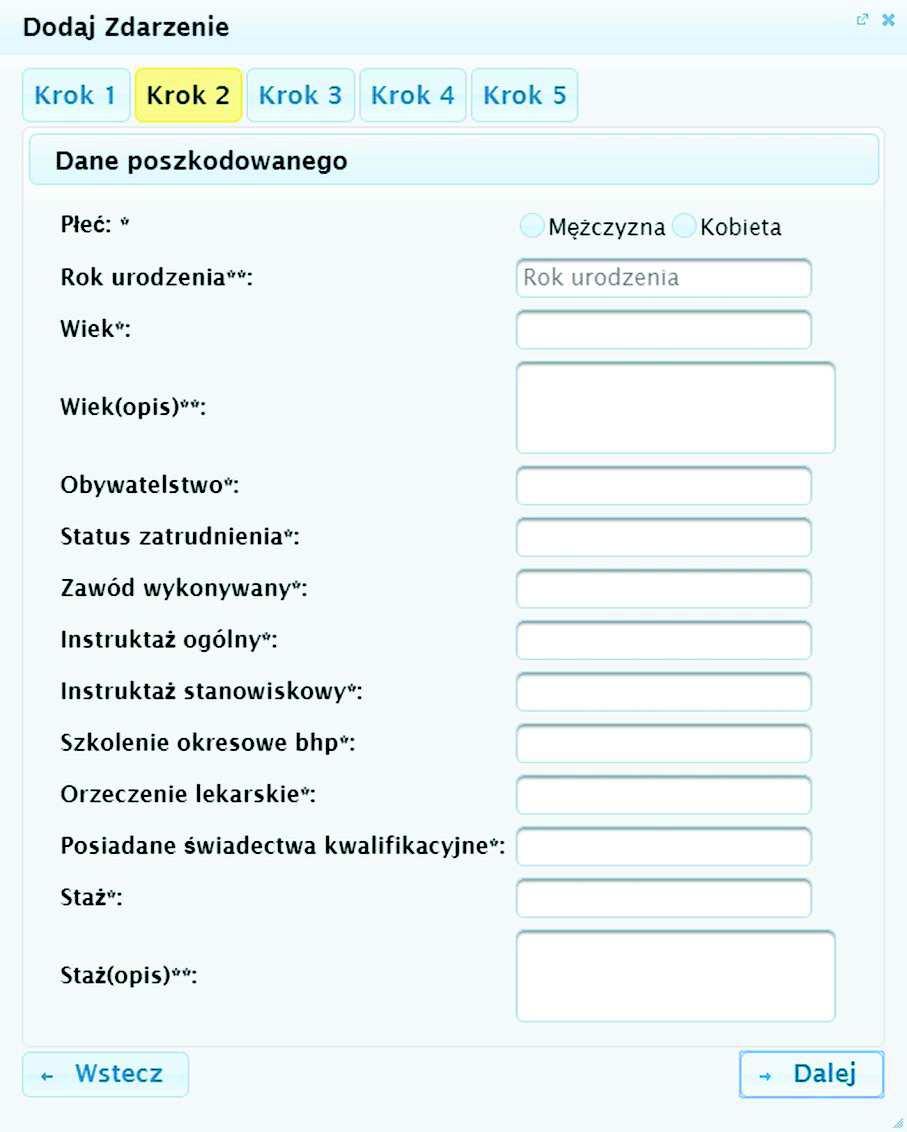 Dodaj Zdarzenie

Krok 1 Krok 2 Krok 3 Krok 4 Krok 5

Dane poszkodowanego

Płeć: * Mężczyzna Kobieta

Rok urodzenia**: Rok urodzenia

Wiek*:

Wiek(opis)**:

Obywatelstwo*:

Status zatrudnienia*:

Zawód wykonywany*:

Instruktaż ogólny*:

Instruktaż stanowiskowy*:

Szkolenie okresowe bhp*:

Orzeczenie lekarskie*:

Posiadane świadectwa kwalifikacyjne*:

Staż*:

Staż(opis)**:

← Wstecz → Dalej